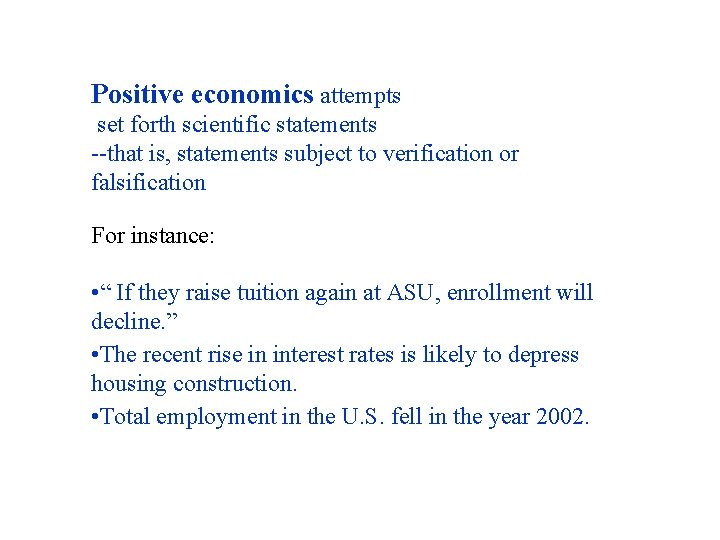 Positive economics attempts set forth scientific statements --that is, statements subject to verification or falsification

For instance:

• " If they raise tuition again at ASU, enrollment will decline."
• The recent rise in interest rates is likely to depress housing construction.
• Total employment in the U.S. fell in the year 2002.